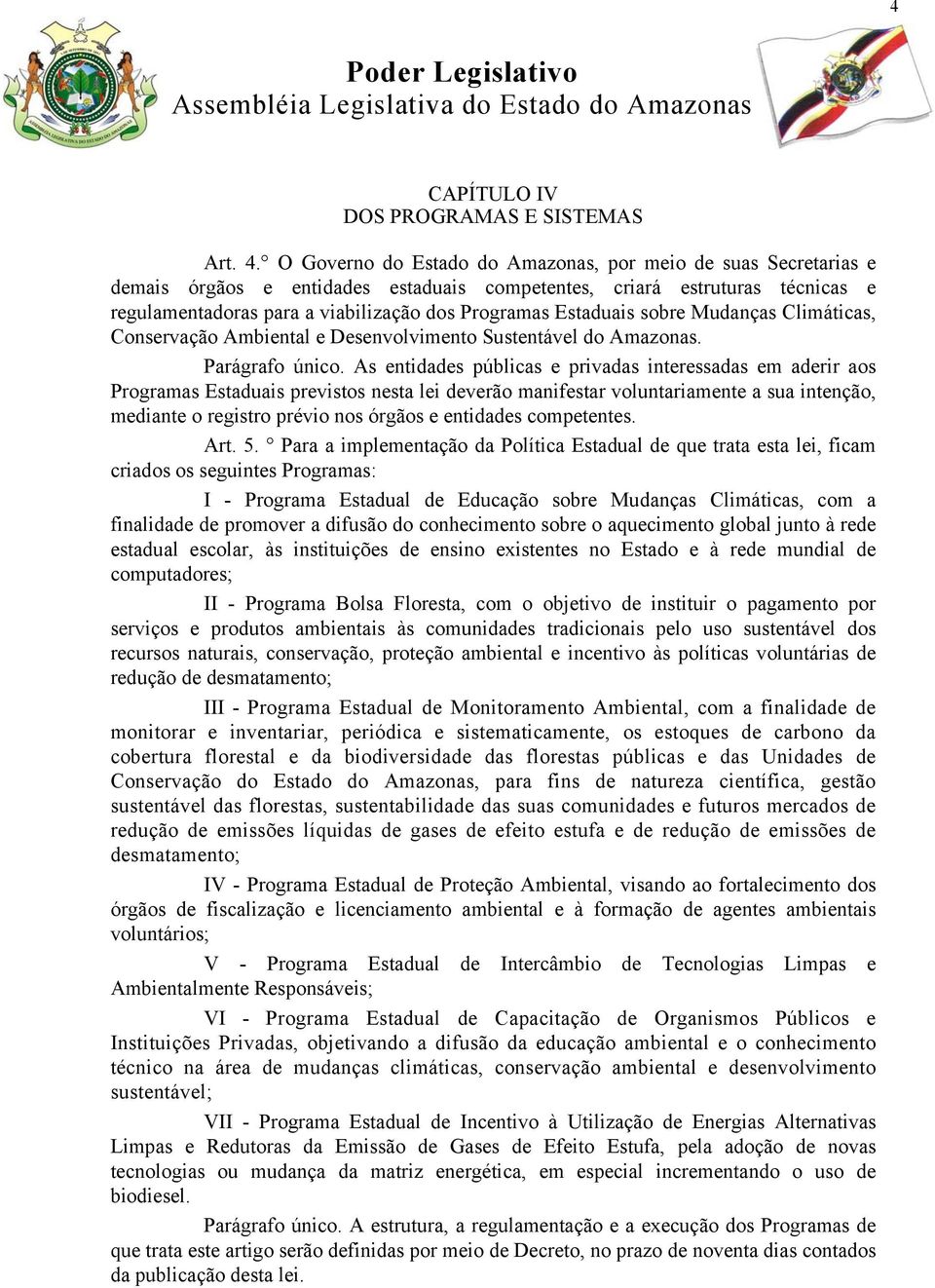 4

Poder Legislativo
Assembléia Legislativa do Estado do Amazonas

CAPÍTULO IV
DOS PROGRAMAS E SISTEMAS

Art. 4.° O Governo do Estado do Amazonas, por meio de suas Secretarias e demais órgãos e entidades estaduais competentes, criará estruturas técnicas e regulamentadoras para a viabilização dos Programas Estaduais sobre Mudanças Climáticas, Conservação Ambiental e Desenvolvimento Sustentável do Amazonas.

Parágrafo único. As entidades públicas e privadas interessadas em aderir aos Programas Estaduais previstos nesta lei deverão manifestar voluntariamente a sua intenção, mediante o registro prévio nos órgãos e entidades competentes.

Art. 5. ° Para a implementação da Política Estadual de que trata esta lei, ficam criados os seguintes Programas:

I - Programa Estadual de Educação sobre Mudanças Climáticas, com a finalidade de promover a difusão do conhecimento sobre o aquecimento global junto à rede estadual escolar, às instituições de ensino existentes no Estado e à rede mundial de computadores;

II - Programa Bolsa Floresta, com o objetivo de instituir o pagamento por serviços e produtos ambientais às comunidades tradicionais pelo uso sustentável dos recursos naturais, conservação, proteção ambiental e incentivo às políticas voluntárias de redução de desmatamento;

III - Programa Estadual de Monitoramento Ambiental, com a finalidade de monitorar e inventariar, periódica e sistematicamente, os estoques de carbono da cobertura florestal e da biodiversidade das florestas públicas e das Unidades de Conservação do Estado do Amazonas, para fins de natureza científica, gestão sustentável das florestas, sustentabilidade das suas comunidades e futuros mercados de redução de emissões líquidas de gases de efeito estufa e de redução de emissões de desmatamento;

IV - Programa Estadual de Proteção Ambiental, visando ao fortalecimento dos órgãos de fiscalização e licenciamento ambiental e à formação de agentes ambientais voluntários;

V - Programa Estadual de Intercâmbio de Tecnologias Limpas e Ambientalmente Responsáveis;

VI - Programa Estadual de Capacitação de Organismos Públicos e Instituições Privadas, objetivando a difusão da educação ambiental e o conhecimento técnico na área de mudanças climáticas, conservação ambiental e desenvolvimento sustentável;

VII - Programa Estadual de Incentivo à Utilização de Energias Alternativas Limpas e Redutoras da Emissão de Gases de Efeito Estufa, pela adoção de novas tecnologias ou mudança da matriz energética, em especial incrementando o uso de biodiesel.

Parágrafo único. A estrutura, a regulamentação e a execução dos Programas de que trata este artigo serão definidas por meio de Decreto, no prazo de noventa dias contados da publicação desta lei.